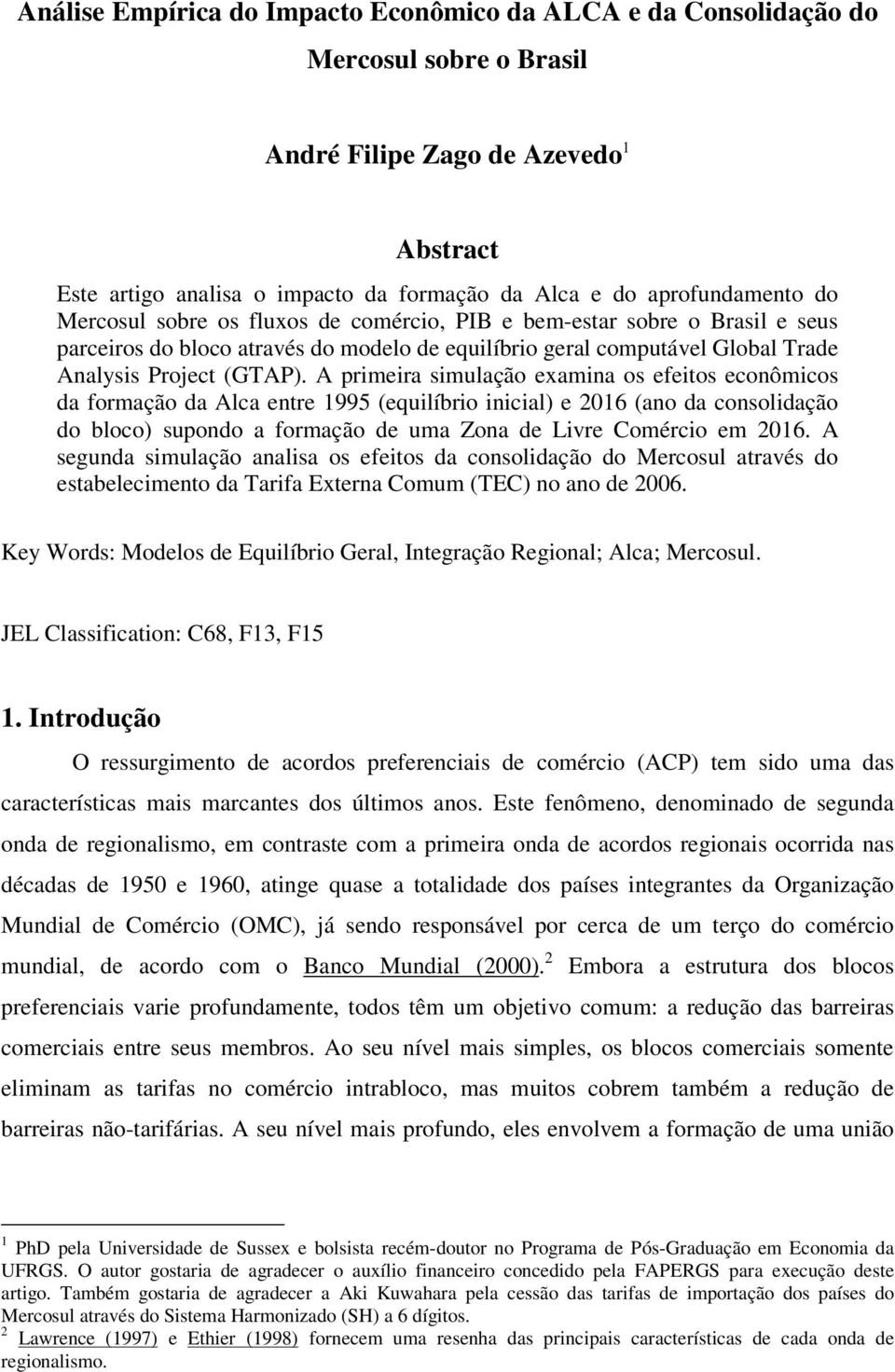 Análise Empírica do Impacto Econômico da ALCA e da Consolidação do Mercosul sobre o Brasil

André Filipe Zago de Azevedo$^1$

Abstract

Este artigo analisa o impacto da formação da Alca e do aprofundamento do Mercosul sobre os fluxos de comércio, PIB e bem-estar sobre o Brasil e seus parceiros do bloco através do modelo de equilíbrio geral computável Global Trade Analysis Project (GTAP). A primeira simulação examina os efeitos econômicos da formação da Alca entre 1995 (equilíbrio inicial) e 2016 (ano da consolidação do bloco) supondo a formação de uma Zona de Livre Comércio em 2016. A segunda simulação analisa os efeitos da consolidação do Mercosul através do estabelecimento da Tarifa Externa Comum (TEC) no ano de 2006.

Key Words: Modelos de Equilíbrio Geral, Integração Regional; Alca; Mercosul.

JEL Classification: C68, F13, F15

1. Introdução

O ressurgimento de acordos preferenciais de comércio (ACP) tem sido uma das características mais marcantes dos últimos anos. Este fenômeno, denominado de segunda onda de regionalismo, em contraste com a primeira onda de acordos regionais ocorrida nas décadas de 1950 e 1960, atinge quase a totalidade dos países integrantes da Organização Mundial de Comércio (OMC), já sendo responsável por cerca de um terço do comércio mundial, de acordo com o Banco Mundial (2000).$^2$ Embora a estrutura dos blocos preferenciais varie profundamente, todos têm um objetivo comum: a redução das barreiras comerciais entre seus membros. Ao seu nível mais simples, os blocos comerciais somente eliminam as tarifas no comércio intrabloco, mas muitos cobrem também a redução de barreiras não-tarifárias. A seu nível mais profundo, eles envolvem a formação de uma união

$^1$ PhD pela Universidade de Sussex e bolsista recém-doutor no Programa de Pós-Graduação em Economia da UFRGS. O autor gostaria de agradecer o auxílio financeiro concedido pela FAPERGS para execução deste artigo. Também gostaria de agradecer a Aki Kuwahara pela cessão das tarifas de importação dos países do Mercosul através do Sistema Harmonizado (SH) a 6 dígitos.
$^2$ Lawrence (1997) e Ethier (1998) fornecem uma resenha das principais características de cada onda de regionalismo.